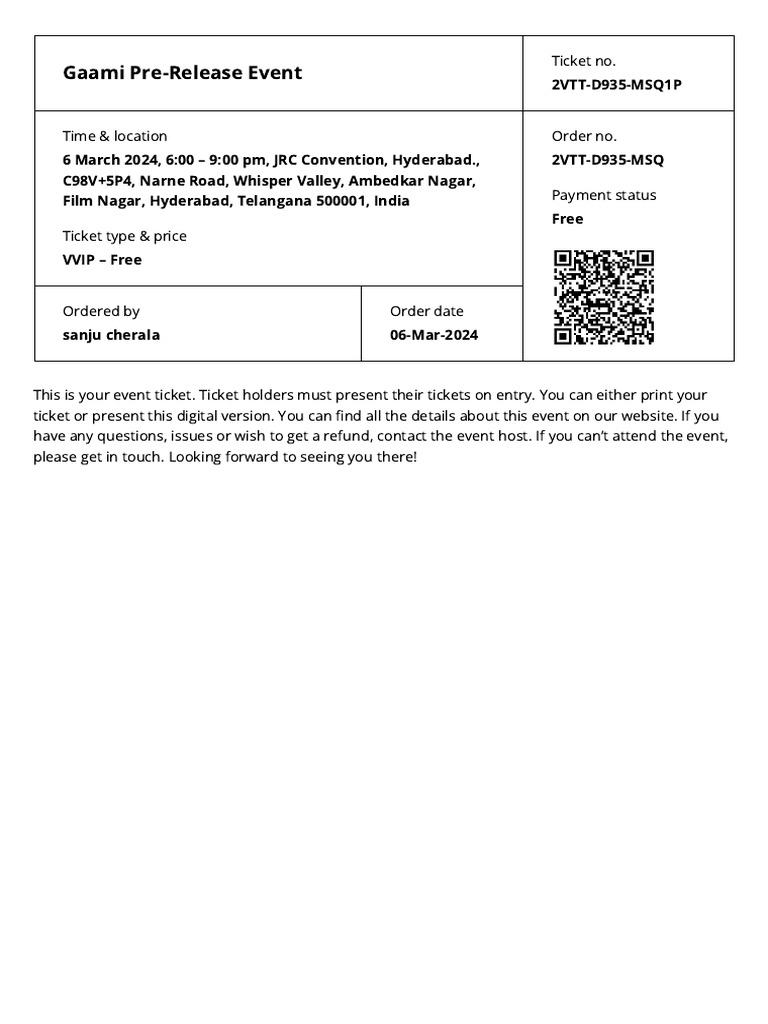 Gaami Pre-Release Event

Ticket no.
2VTT-D935-MSQ1P

Time & location
6 March 2024, 6:00 – 9:00 pm, JRC Convention, Hyderabad., C98V+5P4, Narne Road, Whisper Valley, Ambedkar Nagar, Film Nagar, Hyderabad, Telangana 500001, India

Ticket type & price
VVIP – Free

Order no.
2VTT-D935-MSQ

Payment status
Free

Ordered by
sanju cherala

Order date
06-Mar-2024

This is your event ticket. Ticket holders must present their tickets on entry. You can either print your ticket or present this digital version. You can find all the details about this event on our website. If you have any questions, issues or wish to get a refund, contact the event host. If you can't attend the event, please get in touch. Looking forward to seeing you there!